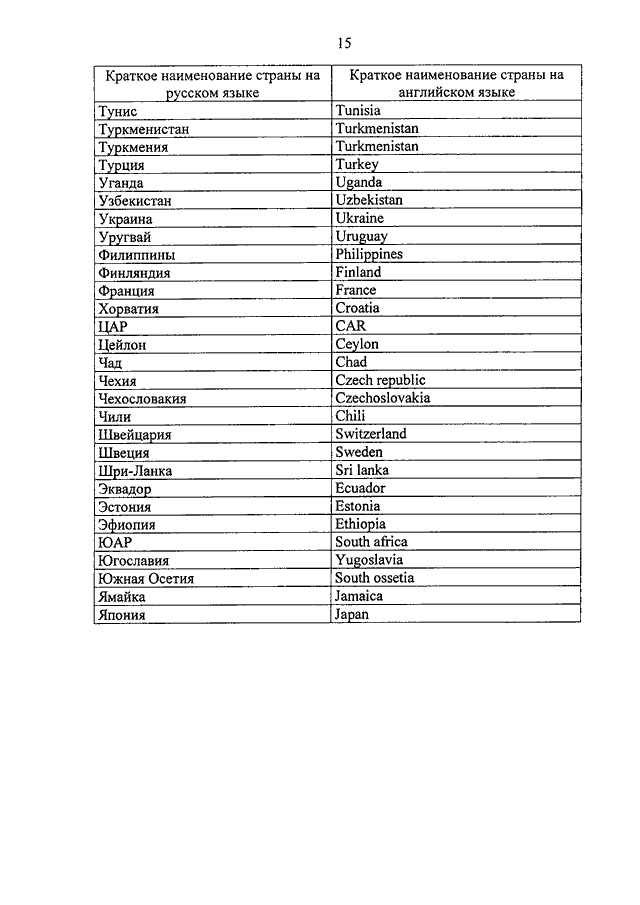 15

| Краткое наименование страны на русском языке | Краткое наименование страны на английском языке |
|---|---|
| Тунис | Tunisia |
| Туркменистан | Turkmenistan |
| Туркмения | Turkmenistan |
| Турция | Turkey |
| Уганда | Uganda |
| Узбекистан | Uzbekistan |
| Украина | Ukraine |
| Уругвай | Uruguay |
| Филиппины | Philippines |
| Финляндия | Finland |
| Франция | France |
| Хорватия | Croatia |
| ЦАР | CAR |
| Цейлон | Ceylon |
| Чад | Chad |
| Чехия | Czech republic |
| Чехословакия | Czechoslovakia |
| Чили | Chili |
| Швейцария | Switzerland |
| Швеция | Sweden |
| Шри-Ланка | Sri lanka |
| Эквадор | Ecuador |
| Эстония | Estonia |
| Эфиопия | Ethiopia |
| ЮАР | South africa |
| Югославия | Yugoslavia |
| Южная Осетия | South ossetia |
| Ямайка | Jamaica |
| Япония | Japan |